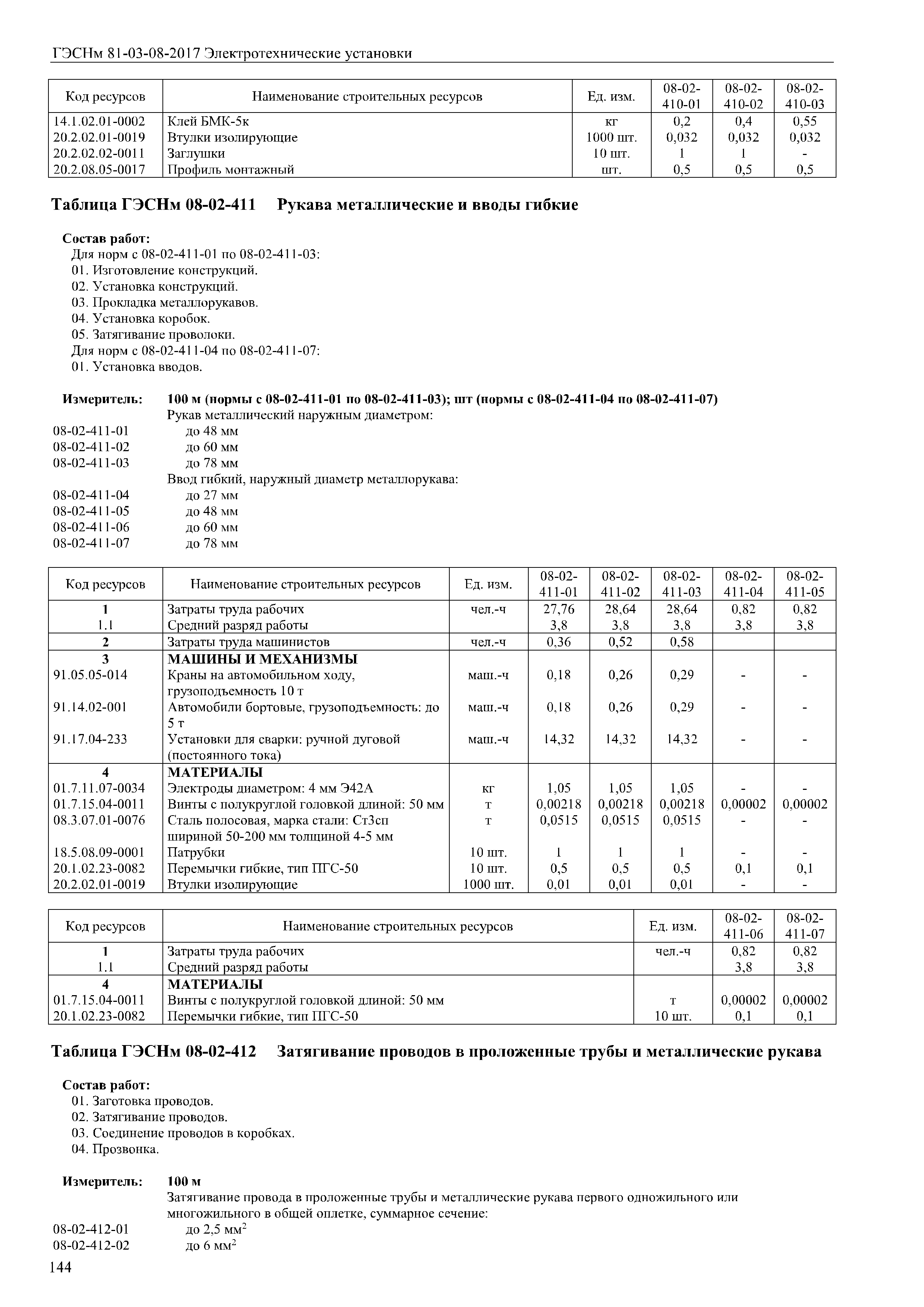 ГЭСНм 81-03-08-2017 Электротехнические установки

| Код ресурсов | Наименование строительных ресурсов | Ед. изм. | 08-02-410-01 | 08-02-410-02 | 08-02-410-03 |
|---|---|---|---|---|---|
| 14.1.02.01-0002 | Клей БМК-5к | кг | 0,2 | 0,4 | 0,55 |
| 20.2.02.01-0019 | Втулки изолирующие | 1000 шт. | 0,032 | 0,032 | 0,032 |
| 20.2.02.02-0011 | Заглушки | 10 шт. | 1 | 1 | - |
| 20.2.08.05-0017 | Профиль монтажный | шт. | 0,5 | 0,5 | 0,5 |

Таблица ГЭСНм 08-02-411 Рукава металлические и вводы гибкие

Состав работ:
Для норм с 08-02-411-01 по 08-02-411-03:
01. Изготовление конструкций.
02. Установка конструкций.
03. Прокладка металлорукавов.
04. Установка коробок.
05. Затягивание проволоки.
Для норм с 08-02-411-04 по 08-02-411-07:
01. Установка вводов.

Измеритель: 100 м (нормы с 08-02-411-01 по 08-02-411-03); шт (нормы с 08-02-411-04 по 08-02-411-07)
Рукав металлический наружным диаметром:
08-02-411-01 до 48 мм
08-02-411-02 до 60 мм
08-02-411-03 до 78 мм
Ввод гибкий, наружный диаметр металлорукава:
08-02-411-04 до 27 мм
08-02-411-05 до 48 мм
08-02-411-06 до 60 мм
08-02-411-07 до 78 мм

| Код ресурсов | Наименование строительных ресурсов | Ед. изм. | 08-02-411-01 | 08-02-411-02 | 08-02-411-03 | 08-02-411-04 | 08-02-411-05 |
|---|---|---|---|---|---|---|---|
| 1 | Затраты труда рабочих | чел.-ч | 27,76 | 28,64 | 28,64 | 0,82 | 0,82 |
| 1.1 | Средний разряд работы | | 3,8 | 3,8 | 3,8 | 3,8 | 3,8 |
| 2 | Затраты труда машинистов | чел.-ч | 0,36 | 0,52 | 0,58 | | |
| 3 | МАШИНЫ И МЕХАНИЗМЫ | | | | | | |
| 91.05.05-014 | Краны на автомобильном ходу, грузоподъемность 10 т | маш.-ч | 0,18 | 0,26 | 0,29 | - | - |
| 91.14.02-001 | Автомобили бортовые, грузоподъемность: до 5 т | маш.-ч | 0,18 | 0,26 | 0,29 | - | - |
| 91.17.04-233 | Установки для сварки: ручной дуговой (постоянного тока) | маш.-ч | 14,32 | 14,32 | 14,32 | - | - |
| 4 | МАТЕРИАЛЫ | | | | | | |
| 01.7.11.07-0034 | Электроды диаметром: 4 мм Э42А | кг | 1,05 | 1,05 | 1,05 | - | - |
| 01.7.15.04-0011 | Винты с полукруглой головкой длиной: 50 мм | т | 0,00218 | 0,00218 | 0,00218 | 0,00002 | 0,00002 |
| 08.3.07.01-0076 | Сталь полосовая, марка стали: Ст3сп шириной 50-200 мм толщиной 4-5 мм | т | 0,0515 | 0,0515 | 0,0515 | - | - |
| 18.5.08.09-0001 | Патрубки | 10 шт. | 1 | 1 | 1 | - | - |
| 20.1.02.23-0082 | Перемычки гибкие, тип ПГС-50 | 10 шт. | 0,5 | 0,5 | 0,5 | 0,1 | 0,1 |
| 20.2.02.01-0019 | Втулки изолирующие | 1000 шт. | 0,01 | 0,01 | 0,01 | - | - |

| Код ресурсов | Наименование строительных ресурсов | Ед. изм. | 08-02-411-06 | 08-02-411-07 |
|---|---|---|---|---|
| 1 | Затраты труда рабочих | чел.-ч | 0,82 | 0,82 |
| 1.1 | Средний разряд работы | | 3,8 | 3,8 |
| 4 | МАТЕРИАЛЫ | | | |
| 01.7.15.04-0011 | Винты с полукруглой головкой длиной: 50 мм | т | 0,00002 | 0,00002 |
| 20.1.02.23-0082 | Перемычки гибкие, тип ПГС-50 | 10 шт. | 0,1 | 0,1 |

Таблица ГЭСНм 08-02-412 Затягивание проводов в проложенные трубы и металлические рукава

Состав работ:
01. Заготовка проводов.
02. Затягивание проводов.
03. Соединение проводов в коробках.
04. Прозвонка.

Измеритель: 100 м
Затягивание провода в проложенные трубы и металлические рукава первого одножильного или многожильного в общей оплетке, суммарное сечение:
08-02-412-01 до 2,5 мм$^2$
08-02-412-02 до 6 мм$^2$

144